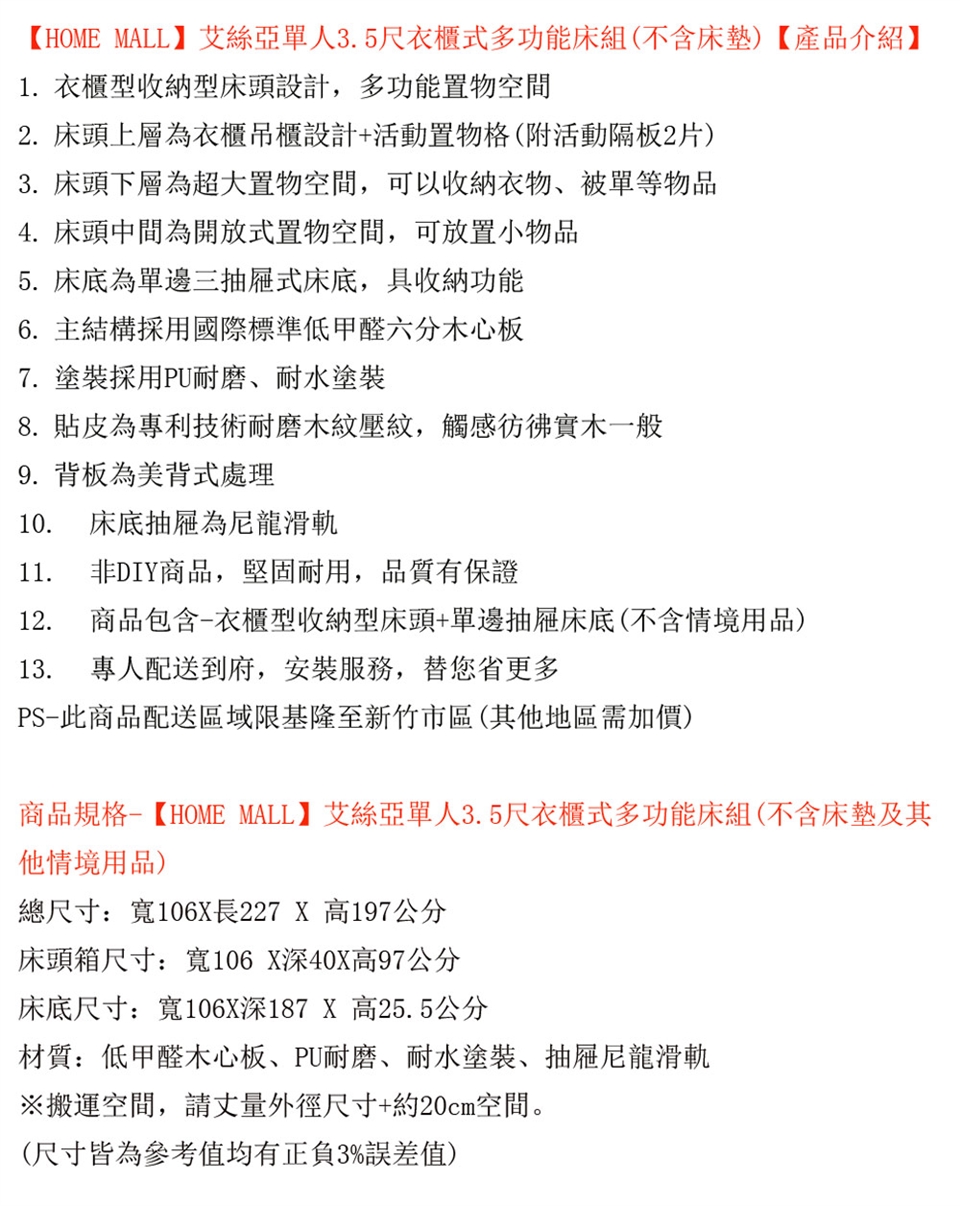 【HOME MALL】艾絲亞單人3.5尺衣櫃式多功能床組(不含床墊)【產品介紹】

1.衣櫃型收納型床頭設計，多功能置物空間
2.床頭上層為衣櫃吊櫃設計+活動置物格(附活動隔板2片)
3.床頭下層為超大置物空間，可以收納衣物、被單等物品
4.床頭中間為開放式置物空間，可放置小物品
5.床底為單邊三抽屜式床底，具收納功能
6.主結構採用國際標準低甲醛六分木心板
7.塗裝採用PU耐磨、耐水塗裝
8.貼皮為專利技術耐磨木紋壓紋，觸感彷彿實木一般
9.背板為美背式處理
10.床底抽屜為尼龍滑軌
11.非DIY商品，堅固耐用，品質有保證
12.商品包含-衣櫃型收納型床頭+單邊抽屜床底(不含情境用品)
13.專人配送到府，安裝服務，替您省更多
PS-此商品配送區域限基隆至新竹市區(其他地區需加價)

商品規格-【HOME MALL】艾絲亞單人3.5尺衣櫃式多功能床組(不含床墊及其他情境用品)
總尺寸：寬106X長227 X 高197公分
床頭箱尺寸：寬106 X深40X高97公分
床底尺寸：寬106X深187 X 高25.5公分
材質：低甲醛木心板、PU耐磨、耐水塗裝、抽屜尼龍滑軌
※搬運空間，請丈量外徑尺寸+約20cm空間。
(尺寸皆為參考值均有正負3%誤差值)